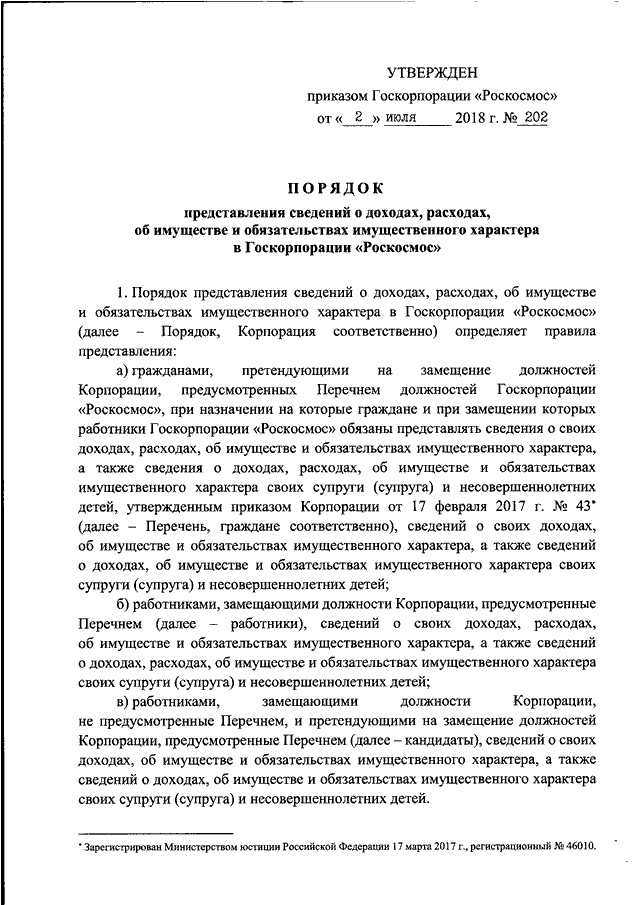 УТВЕРЖДЕН

приказом Госкорпорации «Роскосмос»

от « 2 » июля 2018 г. № 202

ПОРЯДОК

представления сведений о доходах, расходах, об имуществе и обязательствах имущественного характера в Госкорпорации «Роскосмос»

1. Порядок представления сведений о доходах, расходах, об имуществе и обязательствах имущественного характера в Госкорпорации «Роскосмос» (далее – Порядок, Корпорация соответственно) определяет правила представления:

а) гражданами, претендующими на замещение должностей Корпорации, предусмотренных Перечнем должностей Госкорпорации «Роскосмос», при назначении на которые граждане и при замещении которых работники Госкорпорации «Роскосмос» обязаны представлять сведения о своих доходах, расходах, об имуществе и обязательствах имущественного характера, а также сведения о доходах, расходах, об имуществе и обязательствах имущественного характера своих супруги (супруга) и несовершеннолетних детей, утвержденным приказом Корпорации от 17 февраля 2017 г. № 43* (далее – Перечень, граждане соответственно), сведений о своих доходах, об имуществе и обязательствах имущественного характера, а также сведений о доходах, об имуществе и обязательствах имущественного характера своих супруги (супруга) и несовершеннолетних детей;

б) работниками, замещающими должности Корпорации, предусмотренные Перечнем (далее – работники), сведений о своих доходах, расходах, об имуществе и обязательствах имущественного характера, а также сведений о доходах, расходах, об имуществе и обязательствах имущественного характера своих супруги (супруга) и несовершеннолетних детей;

в) работниками, замещающими должности Корпорации, не предусмотренные Перечнем, и претендующими на замещение должностей Корпорации, предусмотренные Перечнем (далее – кандидаты), сведений о своих доходах, об имуществе и обязательствах имущественного характера, а также сведений о доходах, об имуществе и обязательствах имущественного характера своих супруги (супруга) и несовершеннолетних детей.

* Зарегистрирован Министерством юстиции Российской Федерации 17 марта 2017 г., регистрационный № 46010.